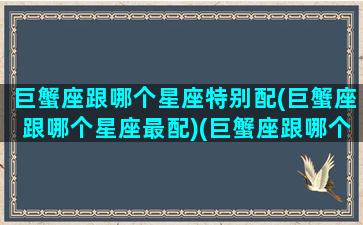 巨蟹座跟哪个星座特别配(巨蟹座跟哪个星座最配)(巨蟹座跟哪个